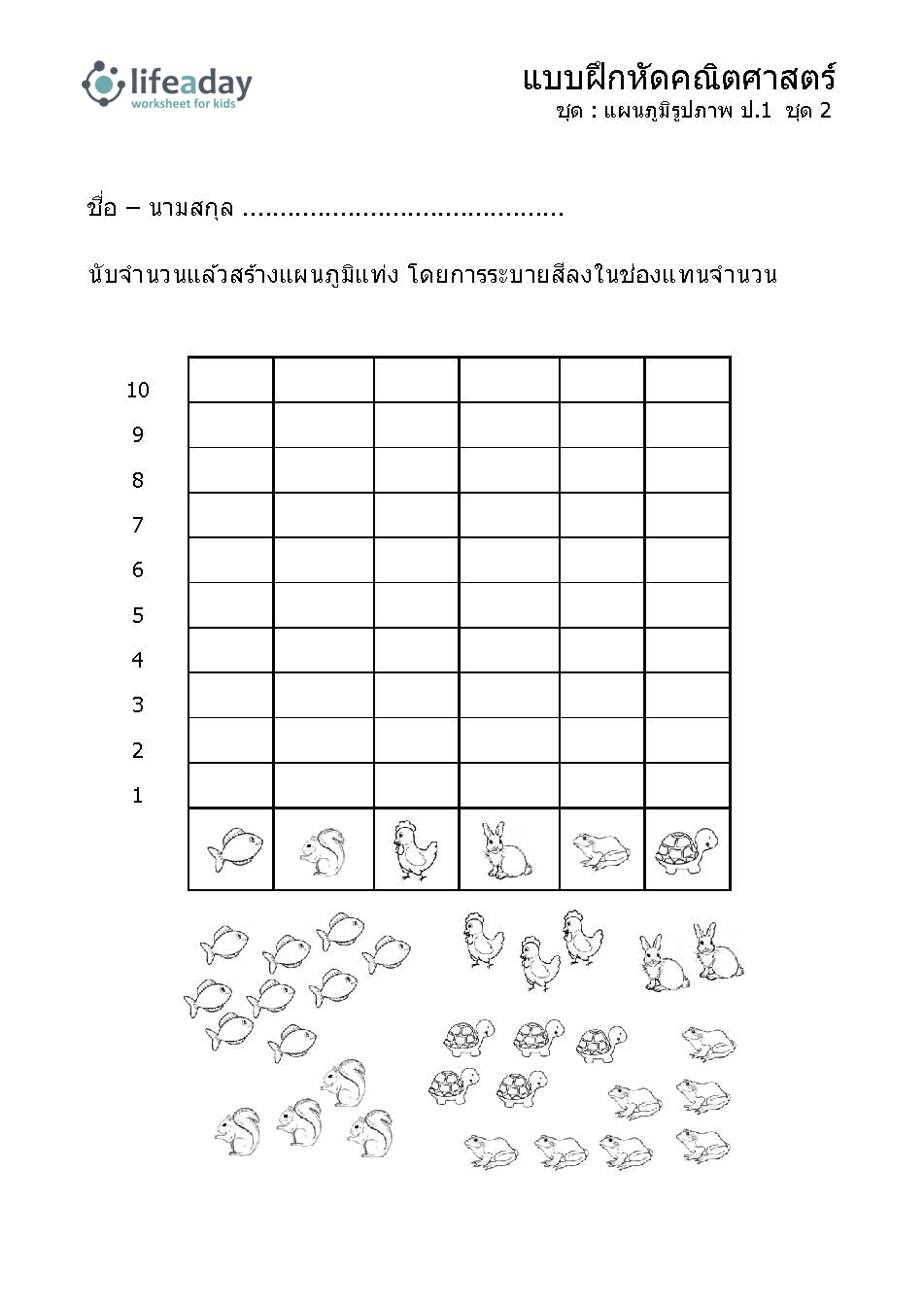 lifeaday
worksheet for kids

แบบฝึกหัดคณิตศาสตร์
ชุด : แผนภูมิรูปภาพ ป.1 ชุด 2

ชื่อ – นามสกุล ..........................................

นับจำนวนแล้วสร้างแผนภูมิแท่ง โดยการระบายสีลงในช่องแทนจำนวน

10
9
8
7
6
5
4
3
2
1